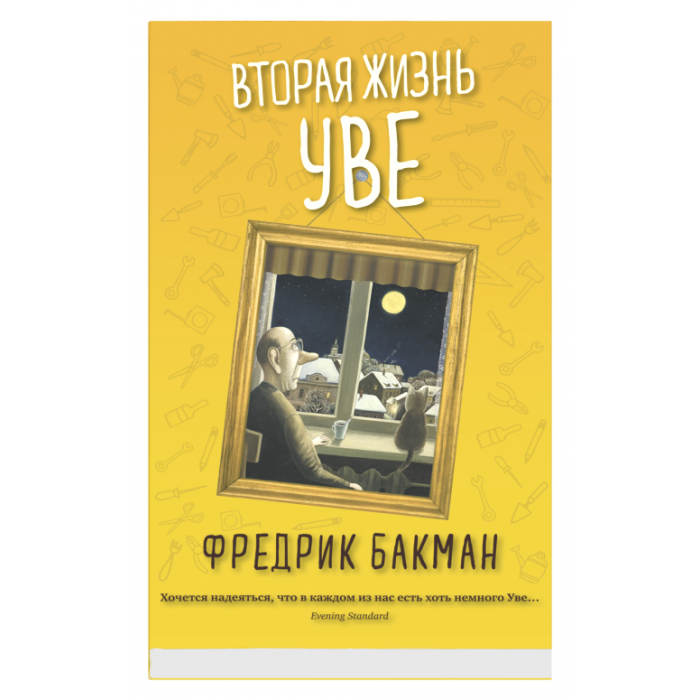 ВТОРАЯ ЖИЗНЬ
УВЕ

ФРЕДРИК БАКМАН

Хочется надеяться, что в каждом из нас есть хоть немного Уве…
Evening Standard